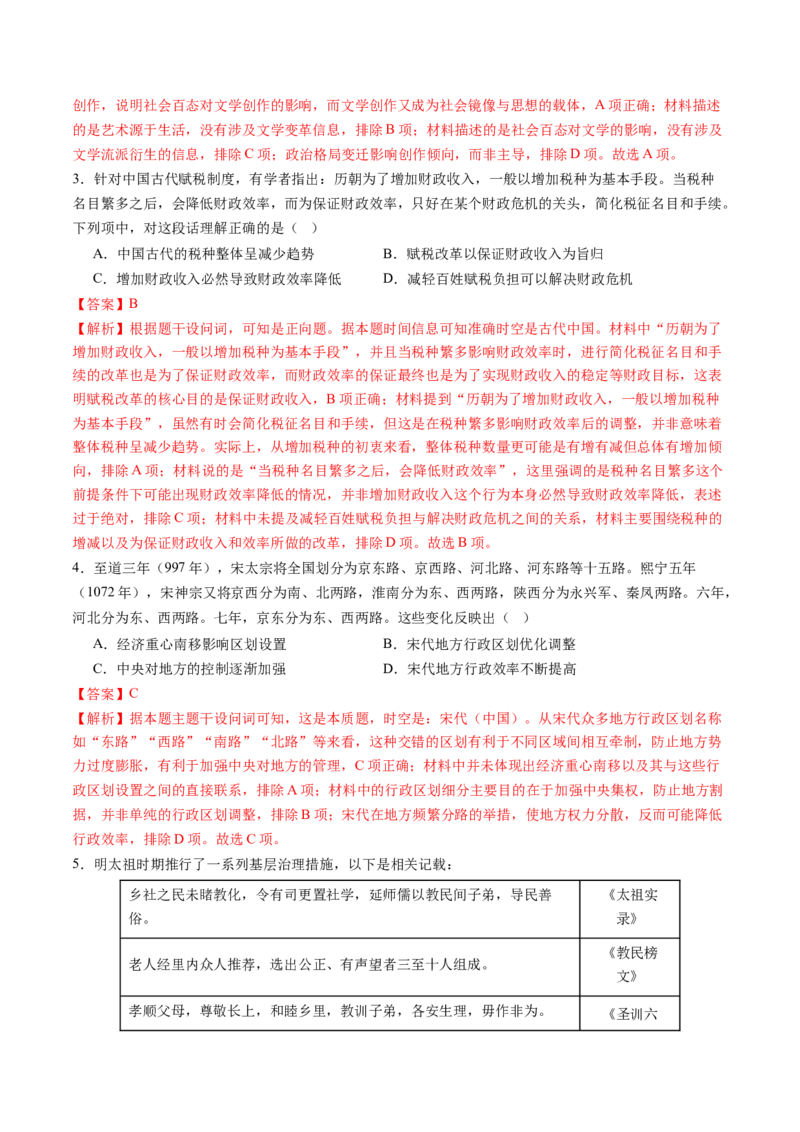 创作，说明社会百态对文学创作的影响，而文学创作又成为社会镜像与思想的载体，A项正确；材料描述的是艺术源于生活，没有涉及文学变革信息，排除B项；材料描述的是社会百态对文学的影响，没有涉及文学流派衍生的信息，排除C项；政治格局变迁影响创作倾向，而非主导，排除D项。故选A项。

3.针对中国古代赋税制度，有学者指出：历朝为了增加财政收入，一般以增加税种为基本手段。当税种名目繁多之后，会降低财政效率，而为保证财政效率，只好在某个财政危机的关头，简化税征名目和手续。下列项中，对这段话理解正确的是（ ）

A.中国古代的税种整体呈减少趋势 B.赋税改革以保证财政收入为旨归

C.增加财政收入必然导致财政效率降低 D.减轻百姓赋税负担可以解决财政危机

【答案】B

【解析】根据题干设问词，可知是正向题。据本题时间信息可知准确时空是古代中国。材料中“历朝为了增加财政收入，一般以增加税种为基本手段”，并且当税种繁多影响财政效率时，进行简化税征名目和手续的改革也是为了保证财政效率，而财政效率的保证最终也是为了实现财政收入的稳定等财政目标，这表明赋税改革的核心目的是保证财政收入，B项正确；材料提到“历朝为了增加财政收入，一般以增加税种为基本手段”，虽然有时会简化税征名目和手续，但这是在税种繁多影响财政效率后的调整，并非意味着整体税种呈减少趋势。实际上，从增加税种的初衷来看，整体税种数量更可能是有增有减但总体有增加倾向，排除A项；材料说的是“当税种名目繁多之后，会降低财政效率”，这里强调的是税种名目繁多这个前提条件下可能出现财政效率降低的情况，并非增加财政收入这个行为本身必然导致财政效率降低，表述过于绝对，排除C项；材料中未提及减轻百姓赋税负担与解决财政危机之间的关系，材料主要围绕税种的增减以及为保证财政收入和效率所做的改革，排除D项。故选B项。

4.至道三年（997年），宋太宗将全国划分为京东路、京西路、河北路、河东路等十五路。熙宁五年（1072年），宋神宗又将京西分为南、北两路，淮南分为东、西两路，陕西分为永兴军、秦凤两路。六年，河北分为东、西两路。七年，京东分为东、西两路。这些变化反映出（ ）

A.经济重心南移影响区划设置 B.宋代地方行政区划优化调整

C.中央对地方的控制逐渐加强 D.宋代地方行政效率不断提高

【答案】C

【解析】据本题主题干设问词可知，这是本质题，时空是：宋代（中国）。从宋代众多地方行政区划名称如“东路”“西路”“南路”“北路”等来看，这种交错的区划有利于不同区域间相互牵制，防止地方势力过度膨胀，有利于加强中央对地方的管理，C项正确；材料中并未体现出经济重心南移以及其与这些行政区划设置之间的直接联系，排除A项；材料中的行政区划细分主要目的在于加强中央集权，防止地方割据，并非单纯的行政区划调整，排除B项；宋代在地方频繁分路的举措，使地方权力分散，反而可能降低行政效率，排除D项。故选C项。

5.明太祖时期推行了一系列基层治理措施，以下是相关记载：

| 乡社之民未睹教化，令有司更置社学，延师儒以教民间子弟，导民善俗。 | 《太祖实录》 |
|---|---|
| 老人经里内众人推荐，选出公正、有声望者三至十人组成。 | 《教民榜文》 |
| 孝顺父母，尊敬长上，和睦乡里，教训子弟，各安生理，毋作非为。 | 《圣训六 |